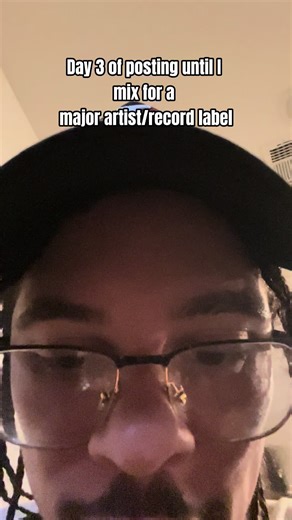 Day 3 of posting until I mix for a major artist/record label